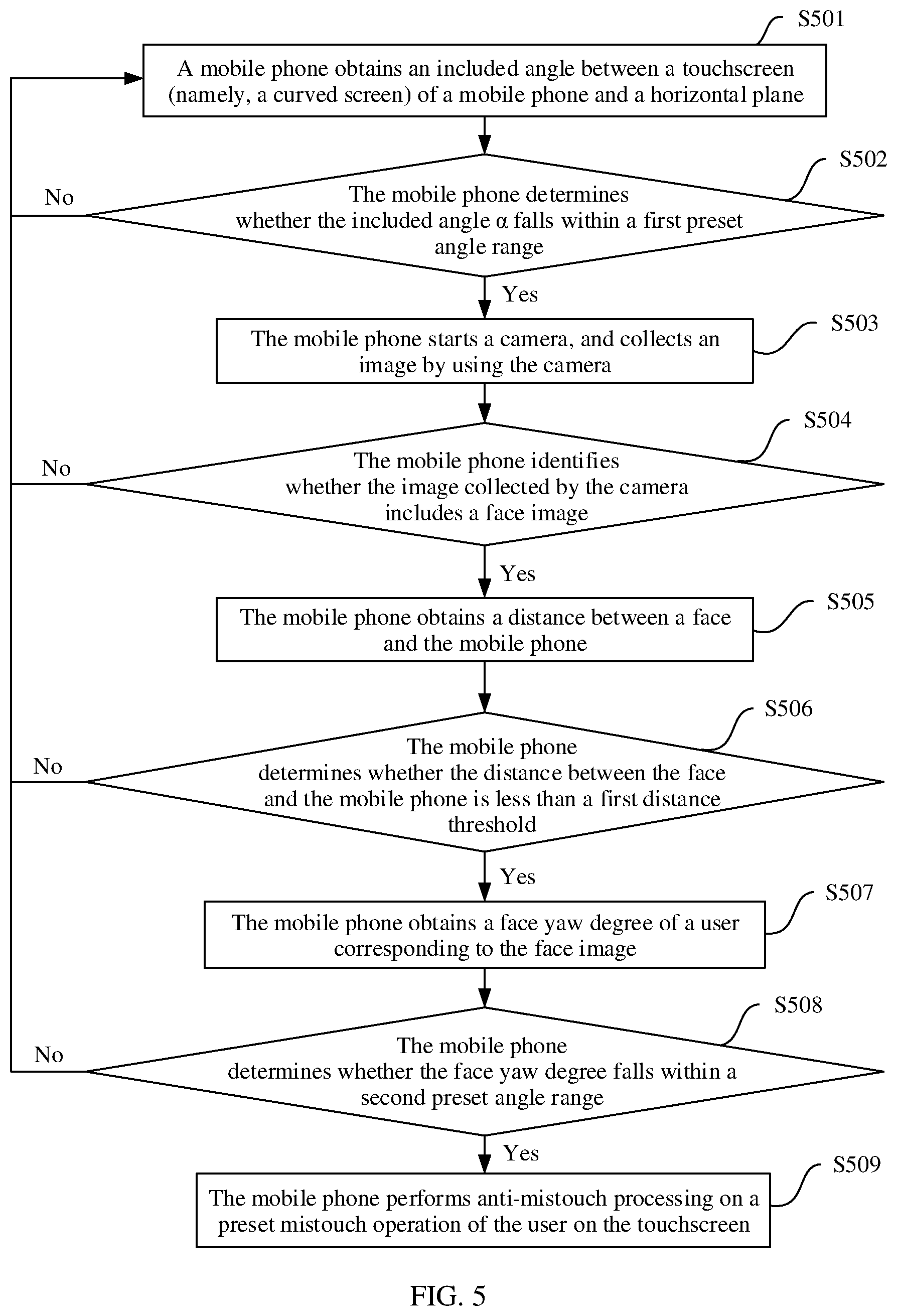 S501

A mobile phone obtains an included angle between a touchscreen (namely, a curved screen) of a mobile phone and a horizontal plane

S502

No

The mobile phone determines whether the included angle α falls within a first preset angle range

Yes

S503

The mobile phone starts a camera, and collects an image by using the camera

S504

No

The mobile phone identifies whether the image collected by the camera includes a face image

Yes

S505

The mobile phone obtains a distance between a face and the mobile phone

S506

No

The mobile phone determines whether the distance between the face and the mobile phone is less than a first distance threshold

Yes

S507

The mobile phone obtains a face yaw degree of a user corresponding to the face image

S508

No

The mobile phone determines whether the face yaw degree falls within a second preset angle range

Yes

S509

The mobile phone performs anti-mistouch processing on a preset mistouch operation of the user on the touchscreen

FIG. 5